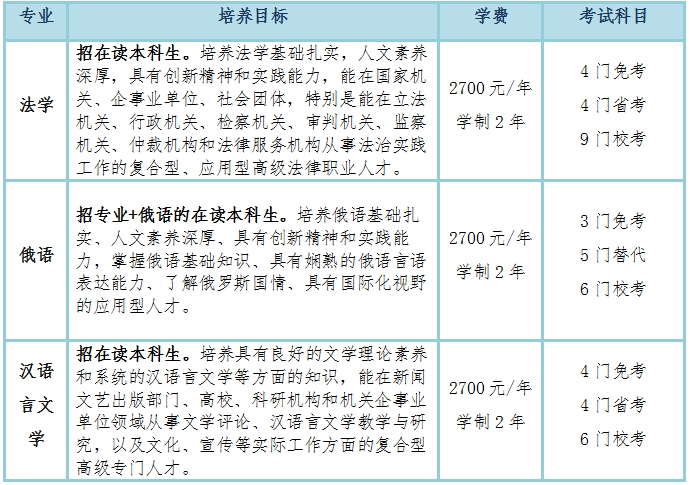 | 专业 | 培养目标 | 学费 | 考试科目 |
|---|---|---|---|
| 法学 | 招在读本科生。培养法学基础扎实，人文素养深厚，具有创新精神和实践能力，能在国家机关、企事业单位、社会团体，特别是能在立法机关、行政机关、检察机关、审判机关、监察机关、仲裁机构和法律服务机构从事法治实践工作的复合型、应用型高级法律职业人才。 | 2700元/年 学制2年 | 4门免考 4门省考 9门校考 |
| 俄语 | 招专业+俄语的在读本科生。培养俄语基础扎实、人文素养深厚、具有创新精神和实践能力，掌握俄语基础知识、具有娴熟的俄语言语表达能力、了解俄罗斯国情、具有国际化视野的应用型人才。 | 2700元/年 学制2年 | 3门免考 5门替代 6门校考 |
| 汉语言文学 | 招在读本科生。培养具有良好的文学理论素养和系统的汉语言文学等方面的知识，能在新闻文艺出版部门、高校、科研机构和机关企事业单位领域从事文学评论、汉语言文学教学与研究，以及文化、宣传等实际工作方面的复合型高级专门人才。 | 2700元/年 学制2年 | 4门免考 4门省考 6门校考 |